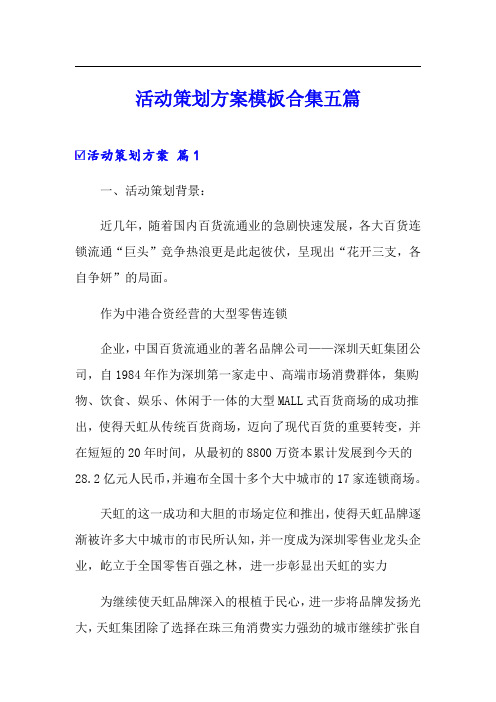 活动策划方案模板合集五篇

☑活动策划方案 篇1

一、活动策划背景：

近几年，随着国内百货流通业的急剧快速发展，各大百货连锁流通“巨头”竞争热浪更是此起彼伏，呈现出“花开三支，各自争妍”的局面。

作为中港合资经营的大型零售连锁

企业，中国百货流通业的著名品牌公司——深圳天虹集团公司，自1984年作为深圳第一家走中、高端市场消费群体，集购物、饮食、娱乐、休闲于一体的大型MALL式百货商场的成功推出，使得天虹从传统百货商场，迈向了现代百货的重要转变，并在短短的20年时间，从最初的8800万资本累计发展到今天的28.2亿元人民币，并遍布全国十多个大中城市的17家连锁商场。

天虹的这一成功和大胆的市场定位和推出，使得天虹品牌逐渐被许多大中城市的市民所认知，并一度成为深圳零售业龙头企业，屹立于全国零售百强之林，进一步彰显出天虹的实力

为继续使天虹品牌深入的根植于民心，进一步将品牌发扬光大，天虹集团除了选择在珠三角消费实力强劲的城市继续扩张自